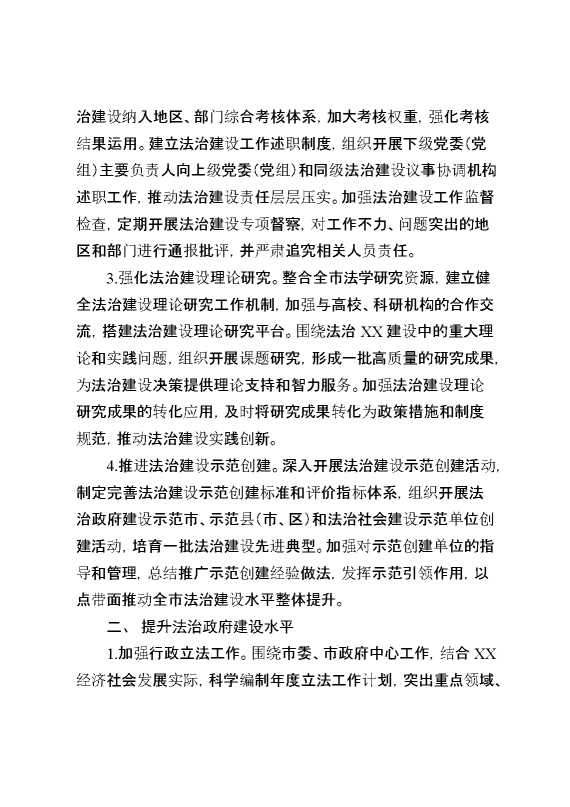 治建设纳入地区、部门综合考核体系，加大考核权重，强化考核结果运用。建立法治建设工作述职制度，组织开展下级党委（党组）主要负责人向上级党委（党组）和同级法治建设议事协调机构述职工作，推动法治建设责任层层压实。加强法治建设工作监督检查，定期开展法治建设专项督察，对工作不力、问题突出的地区和部门进行通报批评，并严肃追究相关人员责任。

3.强化法治建设理论研究。整合全市法学研究资源，建立健全法治建设理论研究工作机制，加强与高校、科研机构的合作交流，搭建法治建设理论研究平台。围绕法治 XX 建设中的重大理论和实践问题，组织开展课题研究，形成一批高质量的研究成果，为法治建设决策提供理论支持和智力服务。加强法治建设理论研究成果的转化应用，及时将研究成果转化为政策措施和制度规范，推动法治建设实践创新。

4.推进法治建设示范创建。深入开展法治建设示范创建活动，制定完善法治建设示范创建标准和评价指标体系，组织开展法治政府建设示范市、示范县（市、区）和法治社会建设示范单位创建活动，培育一批法治建设先进典型。加强对示范创建单位的指导和管理，总结推广示范创建经验做法，发挥示范引领作用，以点带面推动全市法治建设水平整体提升。

二、 提升法治政府建设水平

1.加强行政立法工作。围绕市委、市政府中心工作，结合 XX 经济社会发展实际，科学编制年度立法工作计划，突出重点领域、